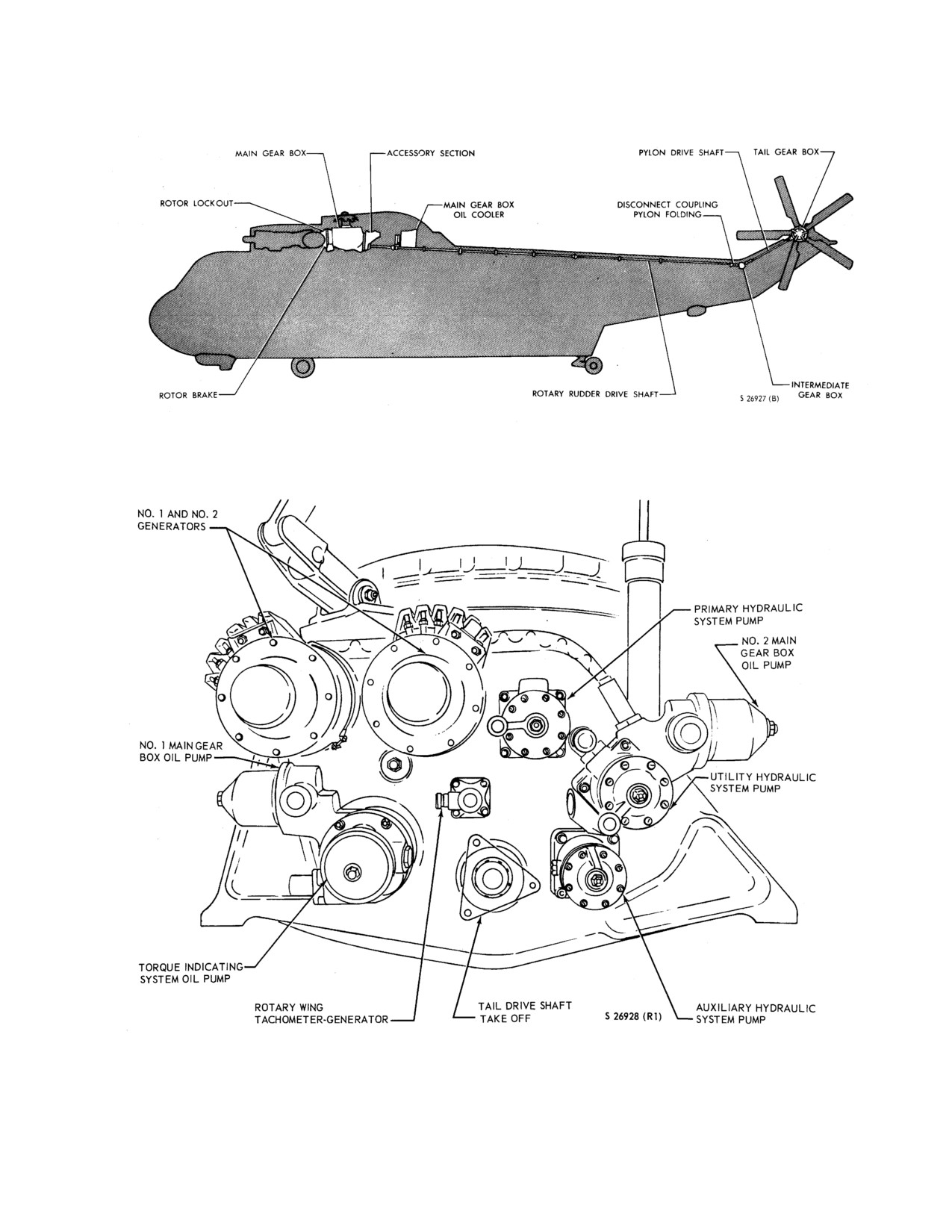 MAIN GEAR BOX
ACCESSORY SECTION
PYLON DRIVE SHAFT
TAIL GEAR BOX
ROTOR LOCKOUT
MAIN GEAR BOX OIL COOLER
DISCONNECT COUPLING PYLON FOLDING
ROTOR BRAKE
ROTARY RUDDER DRIVE SHAFT
S 26927 (B)
INTERMEDIATE GEAR BOX

NO. 1 AND NO. 2 GENERATORS
PRIMARY HYDRAULIC SYSTEM PUMP
NO. 2 MAIN GEAR BOX OIL PUMP
NO. 1 MAIN GEAR BOX OIL PUMP
UTILITY HYDRAULIC SYSTEM PUMP
TORQUE INDICATING SYSTEM OIL PUMP
ROTARY WING TACHOMETER-GENERATOR
TAIL DRIVE SHAFT TAKE OFF
S 26928 (R1)
AUXILIARY HYDRAULIC SYSTEM PUMP